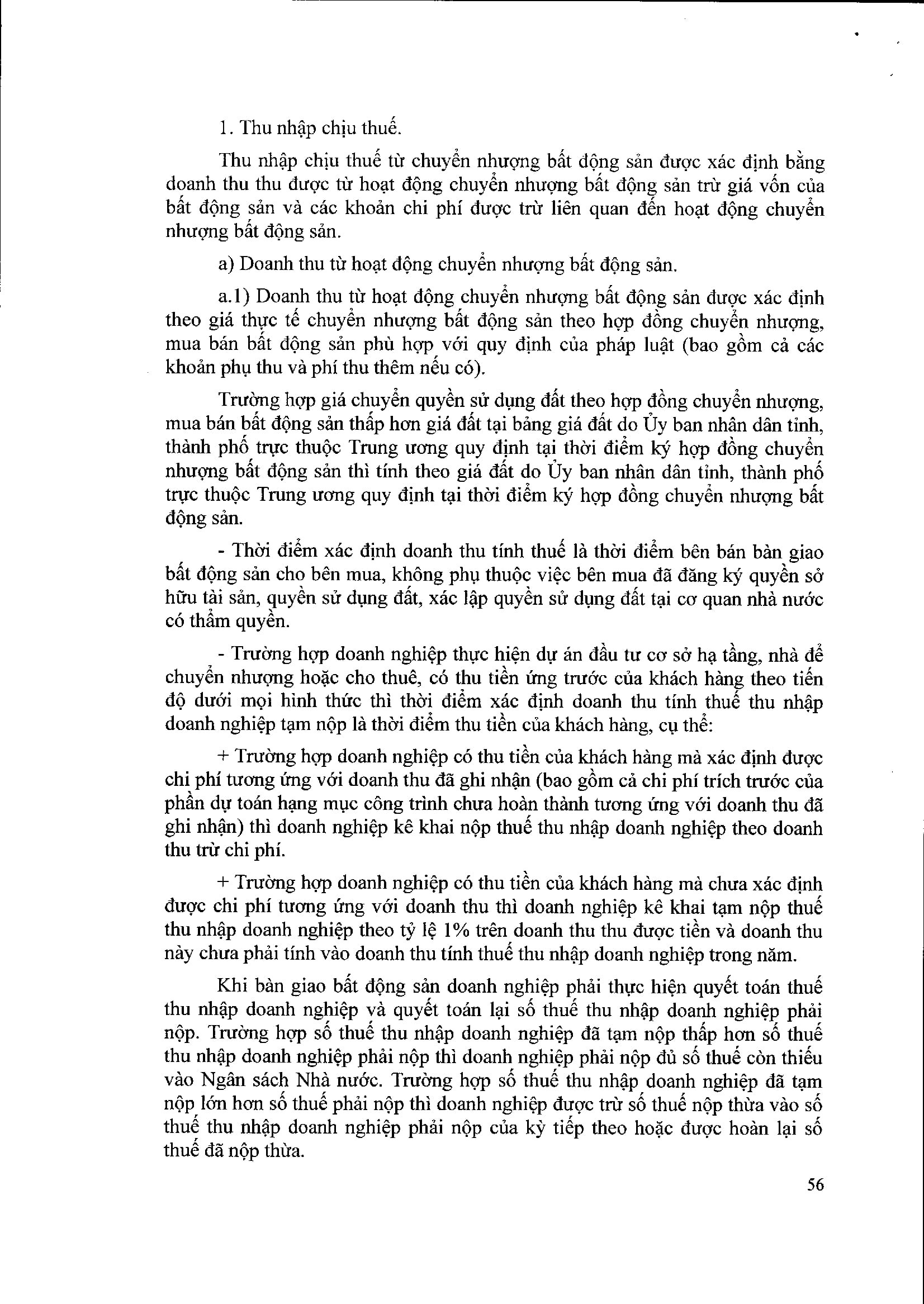 1. Thu nhập chịu thuế.

Thu nhập chịu thuế từ chuyển nhượng bất động sản được xác định bằng doanh thu thu được từ hoạt động chuyển nhượng bất động sản trừ giá vốn của bất động sản và các khoản chi phí được trừ liên quan đến hoạt động chuyển nhượng bất động sản.

a) Doanh thu từ hoạt động chuyển nhượng bất động sản.

a.1) Doanh thu từ hoạt động chuyển nhượng bất động sản được xác định theo giá thực tế chuyển nhượng bất động sản theo hợp đồng chuyển nhượng, mua bán bất động sản phù hợp với quy định của pháp luật (bao gồm cả các khoản phụ thu và phí thu thêm nếu có).

Trường hợp giá chuyển quyền sử dụng đất theo hợp đồng chuyển nhượng, mua bán bất động sản thấp hơn giá đất tại bảng giá đất do Ủy ban nhân dân tỉnh, thành phố trực thuộc Trung ương quy định tại thời điểm ký hợp đồng chuyển nhượng bất động sản thì tính theo giá đất do Ủy ban nhân dân tỉnh, thành phố trực thuộc Trung ương quy định tại thời điểm ký hợp đồng chuyển nhượng bất động sản.

- Thời điểm xác định doanh thu tính thuế là thời điểm bên bán bàn giao bất động sản cho bên mua, không phụ thuộc việc bên mua đã đăng ký quyền sở hữu tài sản, quyền sử dụng đất, xác lập quyền sử dụng đất tại cơ quan nhà nước có thẩm quyền.

- Trường hợp doanh nghiệp thực hiện dự án đầu tư cơ sở hạ tầng, nhà để chuyển nhượng hoặc cho thuê, có thu tiền ứng trước của khách hàng theo tiến độ dưới mọi hình thức thì thời điểm xác định doanh thu tính thuế thu nhập doanh nghiệp tạm nộp là thời điểm thu tiền của khách hàng, cụ thể:

+ Trường hợp doanh nghiệp có thu tiền của khách hàng mà xác định được chi phí tương ứng với doanh thu đã ghi nhận (bao gồm cả chi phí trích trước của phần dự toán hạng mục công trình chưa hoàn thành tương ứng với doanh thu đã ghi nhận) thì doanh nghiệp kê khai nộp thuế thu nhập doanh nghiệp theo doanh thu trừ chi phí.

+ Trường hợp doanh nghiệp có thu tiền của khách hàng mà chưa xác định được chi phí tương ứng với doanh thu thì doanh nghiệp kê khai tạm nộp thuế thu nhập doanh nghiệp theo tỷ lệ 1% trên doanh thu thu được tiền và doanh thu này chưa phải tính vào doanh thu tính thuế thu nhập doanh nghiệp trong năm.

Khi bàn giao bất động sản doanh nghiệp phải thực hiện quyết toán thuế thu nhập doanh nghiệp và quyết toán lại số thuế thu nhập doanh nghiệp phải nộp. Trường hợp số thuế thu nhập doanh nghiệp đã tạm nộp thấp hơn số thuế thu nhập doanh nghiệp phải nộp thì doanh nghiệp phải nộp đủ số thuế còn thiếu vào Ngân sách Nhà nước. Trường hợp số thuế thu nhập doanh nghiệp đã tạm nộp lớn hơn số thuế phải nộp thì doanh nghiệp được trừ số thuế nộp thừa vào số thuế thu nhập doanh nghiệp phải nộp của kỳ tiếp theo hoặc được hoàn lại số thuế đã nộp thừa.

56